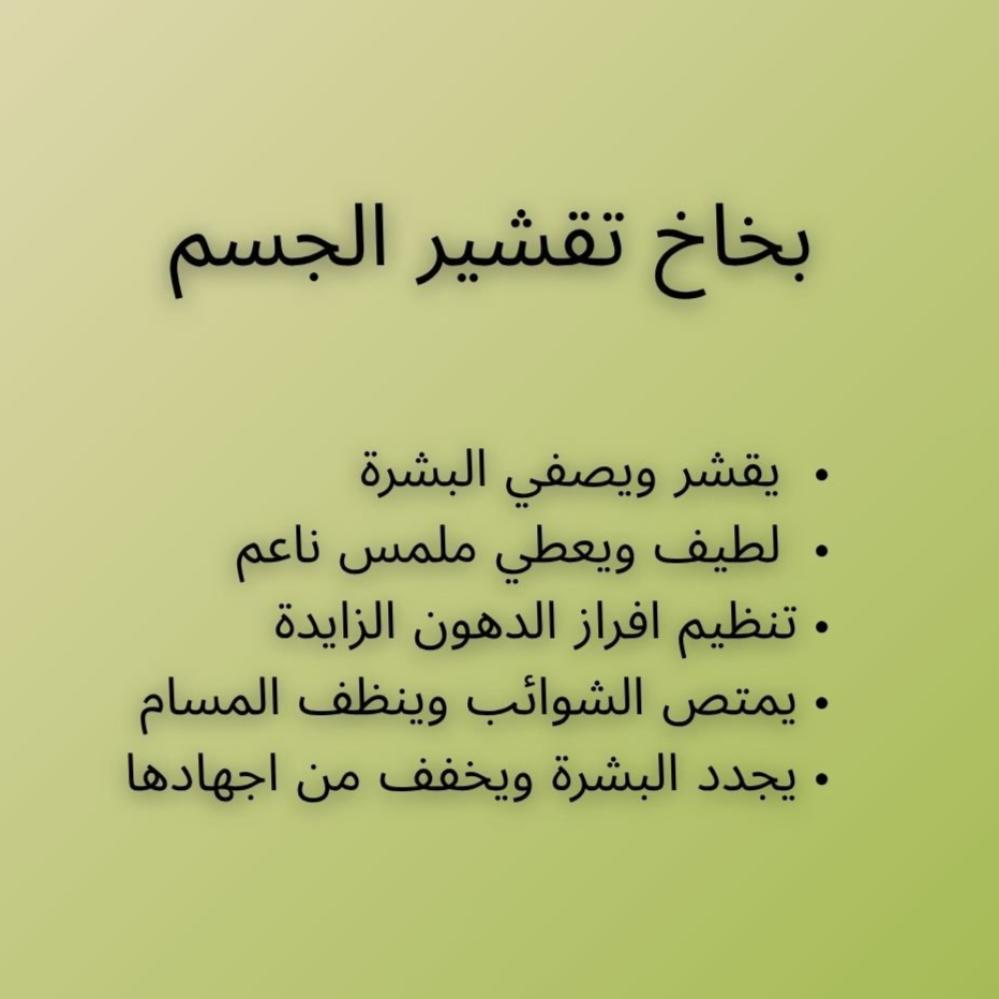 بخاخ تقشير الجسم

• يقشر ويصفي البشرة
• لطيف ويعطي ملمس ناعم
• تنظيم افراز الدهون الزايدة
• يمتص الشوائب وينظف المسام
• يجدد البشرة ويخفف من اجهادها